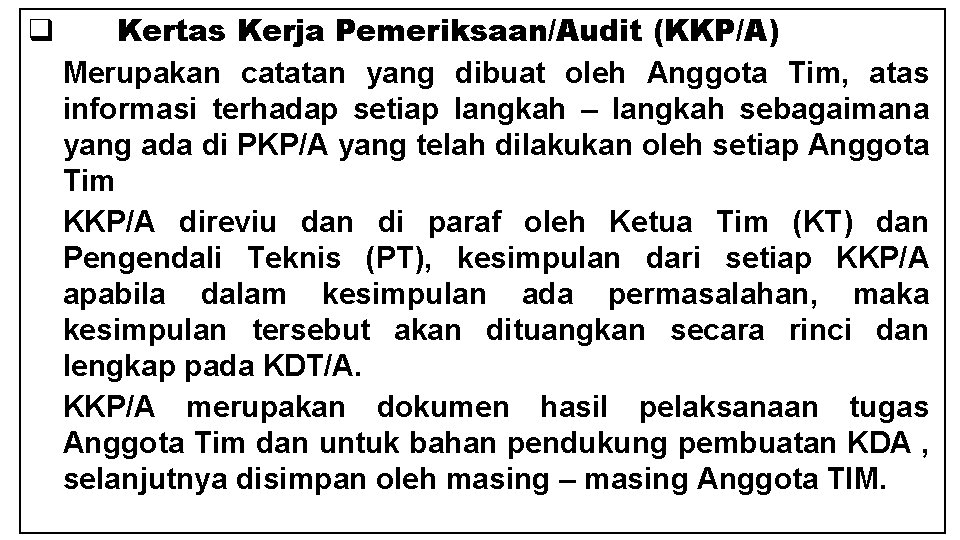 ☐ Kertas Kerja Pemeriksaan/Audit (KKP/A)

Merupakan catatan yang dibuat oleh Anggota Tim, atas informasi terhadap setiap langkah – langkah sebagaimana yang ada di PKP/A yang telah dilakukan oleh setiap Anggota Tim

KKP/A direviu dan di paraf oleh Ketua Tim (KT) dan Pengendali Teknis (PT), kesimpulan dari setiap KKP/A apabila dalam kesimpulan ada permasalahan, maka kesimpulan tersebut akan dituangkan secara rinci dan lengkap pada KDT/A.

KKP/A merupakan dokumen hasil pelaksanaan tugas Anggota Tim dan untuk bahan pendukung pembuatan KDA , selanjutnya disimpan oleh masing – masing Anggota TIM.